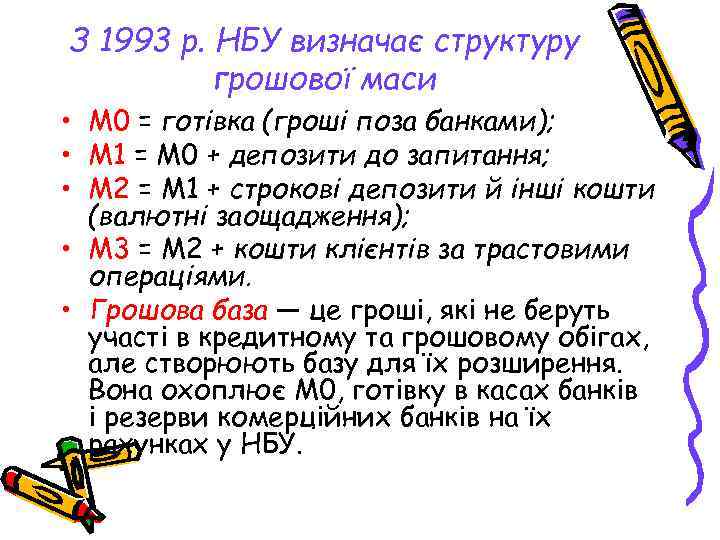 З 1993 р. НБУ визначає структуру грошової маси

• М0 = готівка (гроші поза банками);
• М1 = М0 + депозити до запитання;
• М2 = М1 + строкові депозити й інші кошти (валютні заощадження);
• М3 = М2 + кошти клієнтів за трастовими операціями.
• Грошова база — це гроші, які не беруть участі в кредитному та грошовому обігах, але створюють базу для їх розширення. Вона охоплює М0, готівку в касах банків і резерви комерційних банків на їх рахунках у НБУ.